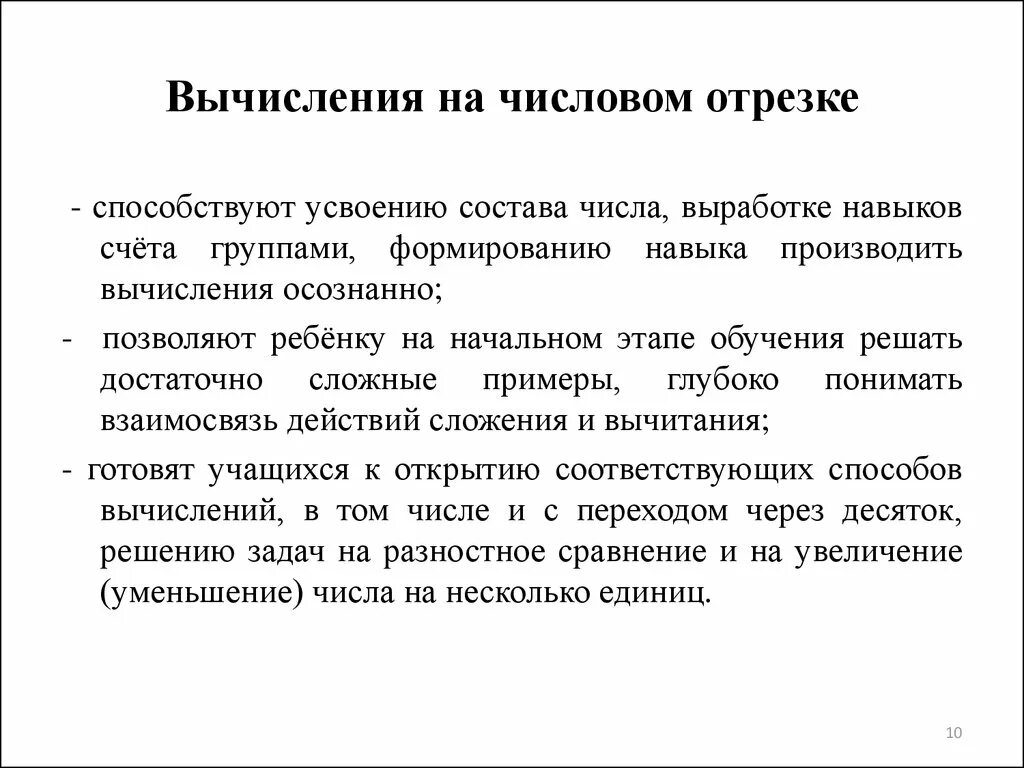 Вычисления на числовом отрезке

- способствуют усвоению состава числа, выработке навыков счёта группами, формированию навыка производить вычисления осознанно;

- позволяют ребёнку на начальном этапе обучения решать достаточно сложные примеры, глубоко понимать взаимосвязь действий сложения и вычитания;

- готовят учащихся к открытию соответствующих способов вычислений, в том числе и с переходом через десяток, решению задач на разностное сравнение и на увеличение (уменьшение) числа на несколько единиц.

10